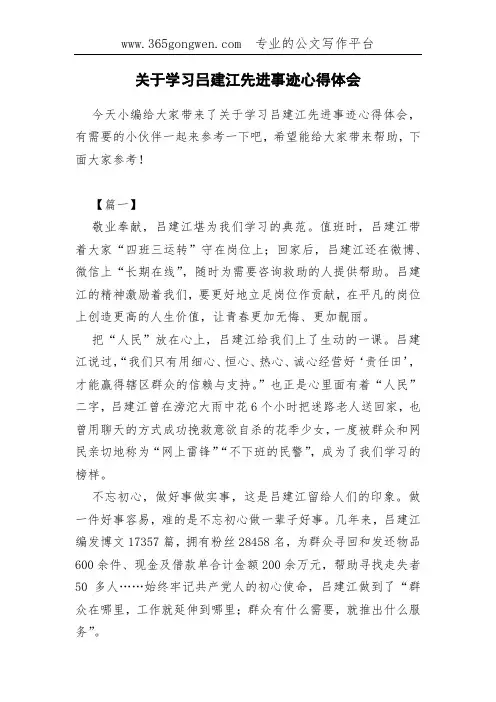 www.365gongwen.com　专业的公文写作平台

关于学习吕建江先进事迹心得体会

今天小编给大家带来了关于学习吕建江先进事迹心得体会，有需要的小伙伴一起来参考一下吧，希望能给大家带来帮助，下面大家参考！

【篇一】

敬业奉献，吕建江堪为我们学习的典范。值班时，吕建江带着大家“四班三运转”守在岗位上；回家后，吕建江还在微博、微信上“长期在线”，随时为需要咨询救助的人提供帮助。吕建江的精神激励着我们，要更好地立足岗位作贡献，在平凡的岗位上创造更高的人生价值，让青春更加无悔、更加靓丽。

把“人民”放在心上，吕建江给我们上了生动的一课。吕建江说过，“我们只有用细心、恒心、热心、诚心经营好‘责任田’，才能赢得辖区群众的信赖与支持。”也正是心里面有着“人民”二字，吕建江曾在滂沱大雨中花6个小时把迷路老人送回家，也曾用聊天的方式成功挽救意欲自杀的花季少女，一度被群众和网民亲切地称为“网上雷锋”“不下班的民警”，成为了我们学习的榜样。

不忘初心，做好事做实事，这是吕建江留给人们的印象。做一件好事容易，难的是不忘初心做一辈子好事。几年来，吕建江编发博文17357篇，拥有粉丝28458名，为群众寻回和发还物品600余件、现金及借款单合计金额200余万元，帮助寻找走失者50 多人……始终牢记共产党人的初心使命，吕建江做到了“群众在哪里，工作就延伸到哪里；群众有什么需要，就推出什么服务”。